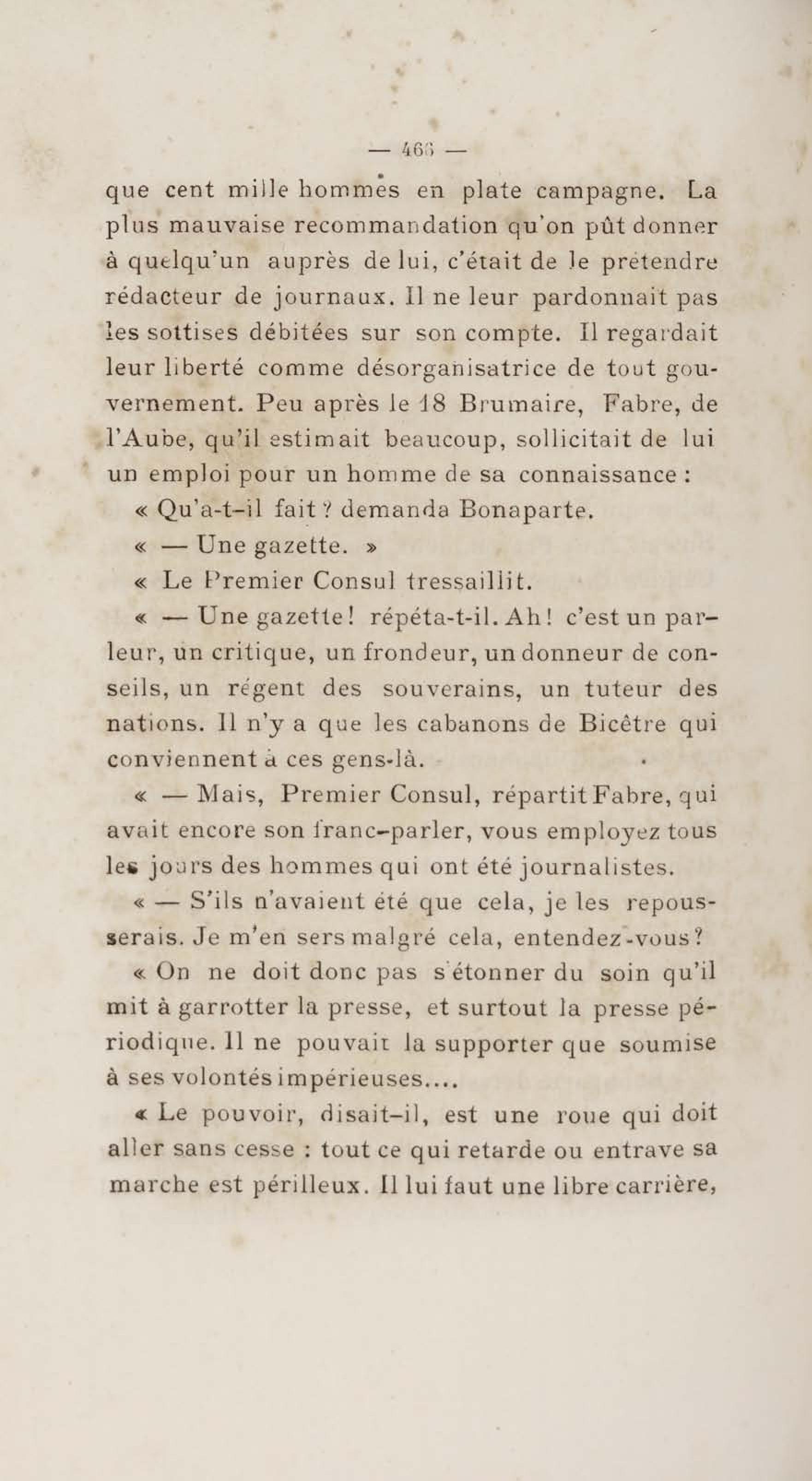 — 466 —

que cent mille hommes en plate campagne. La plus mauvaise recommandation qu'on pût donner à quelqu'un auprès de lui, c'était de le prétendre rédacteur de journaux. Il ne leur pardonnait pas les sottises débitées sur son compte. Il regardait leur liberté comme désorganisatrice de tout gouvernement. Peu après le 18 Brumaire, Fabre, de l'Aube, qu'il estimait beaucoup, sollicitait de lui un emploi pour un homme de sa connaissance :

« Qu'a-t-il fait ? demanda Bonaparte.

« — Une gazette. »

« Le Premier Consul tressaillit.

« — Une gazette ! répéta-t-il. Ah ! c'est un parleur, un critique, un frondeur, un donneur de conseils, un régent des souverains, un tuteur des nations. Il n'y a que les cabanons de Bicêtre qui conviennent à ces gens-là.

« — Mais, Premier Consul, répartit Fabre, qui avait encore son franc-parler, vous employez tous les jours des hommes qui ont été journalistes.

« — S'ils n'avaient été que cela, je les repousserais. Je m'en sers malgré cela, entendez-vous ?

« On ne doit donc pas s'étonner du soin qu'il mit à garrotter la presse, et surtout la presse périodique. Il ne pouvait la supporter que soumise à ses volontés impérieuses....

« Le pouvoir, disait-il, est une roue qui doit aller sans cesse : tout ce qui retarde ou entrave sa marche est périlleux. Il lui faut une libre carrière,